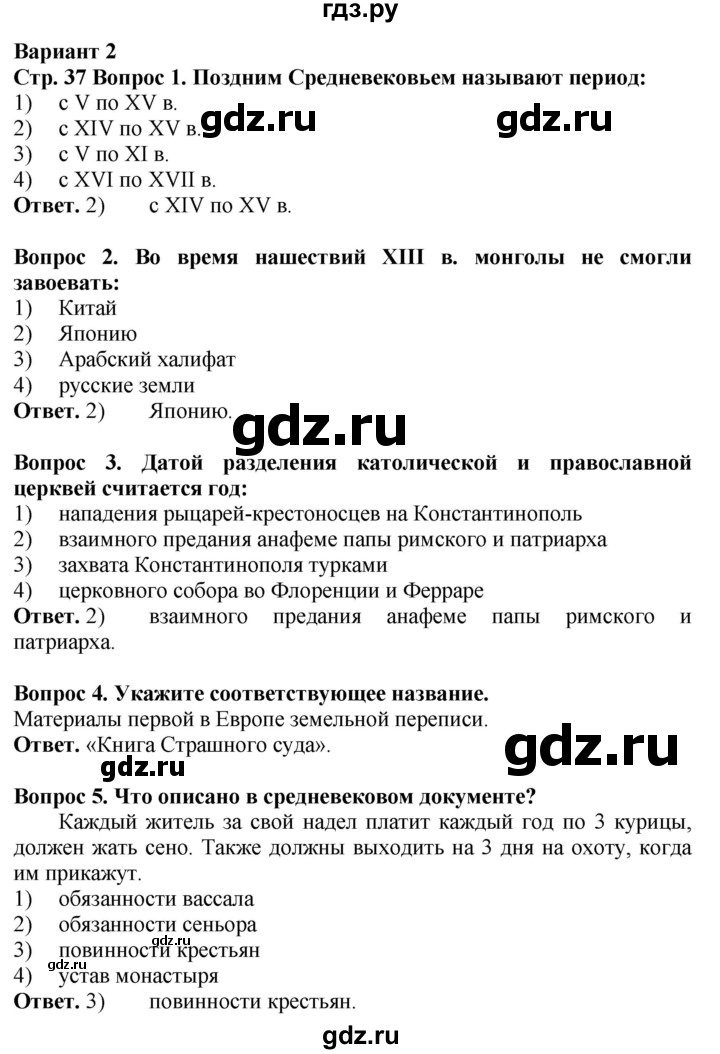 гдз.ру

Вариант 2
Стр. 37 Вопрос 1. Поздним Средневековьем называют период:
1) с V по XV в.
2) с XIV по XV в. gdz.ru gdz.ru
3) с V по XI в.
4) с XVI по XVII в.
Ответ. 2) с XIV по XV в.

Вопрос 2. Во время нашествий XIII в. монголы не смогли завоевать:
1) Китай
2) Японию
3) Арабский халифат
4) русские земли
Ответ. 2) Японию.

gdz.ru

Вопрос 3. Датой разделения католической и православной церквей считается год:
1) нападения рыцарей-крестоносцев на Константинополь
2) взаимного предания анафеме папы римского и патриарха
3) захвата Константинополя турками
4) церковного собора во Флоренции и Ферраре
Ответ. 2) взаимного предания анафеме папы римского и патриарха.

Вопрос 4. Укажите соответствующее название.
Материалы первой в Европе земельной переписи.
Ответ. «Книга Страшного суда».

gdz.ru

gdz.ru

Вопрос 5. Что описано в средневековом документе?
Каждый житель за свой надел платит каждый год по 3 курицы, должен жать сено. Также должны выходить на 3 дня на охоту, когда им прикажут.
1) обязанности вассала
2) обязанности сеньора
3) повинности крестьян gdz.ru
4) устав монастыря gdz.ru
Ответ. 3) повинности крестьян.

gdz.ru